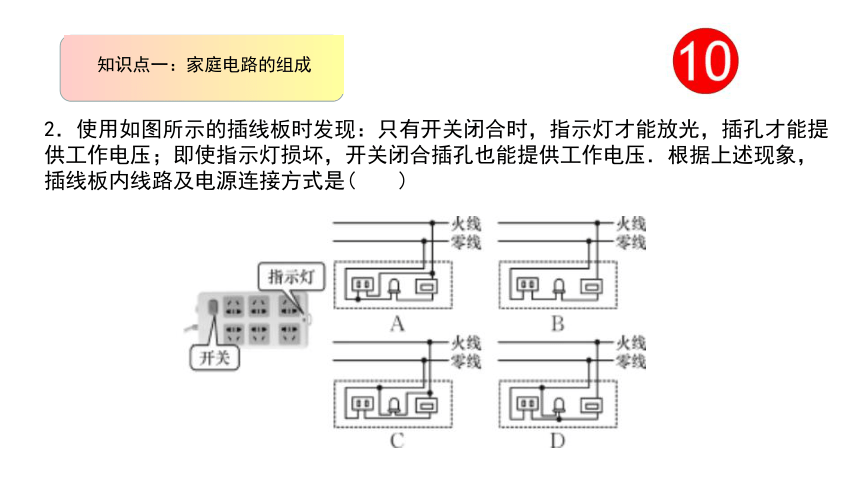 知识点一：家庭电路的组成

10

2．使用如图所示的插线板时发现：只有开关闭合时，指示灯才能放光，插孔才能提供工作电压；即使指示灯损坏，开关闭合插孔也能提供工作电压．根据上述现象，插线板内线路及电源连接方式是(　　)

指示灯

开关

火线
零线
A

火线
零线
B

火线
零线
C

火线
零线
D